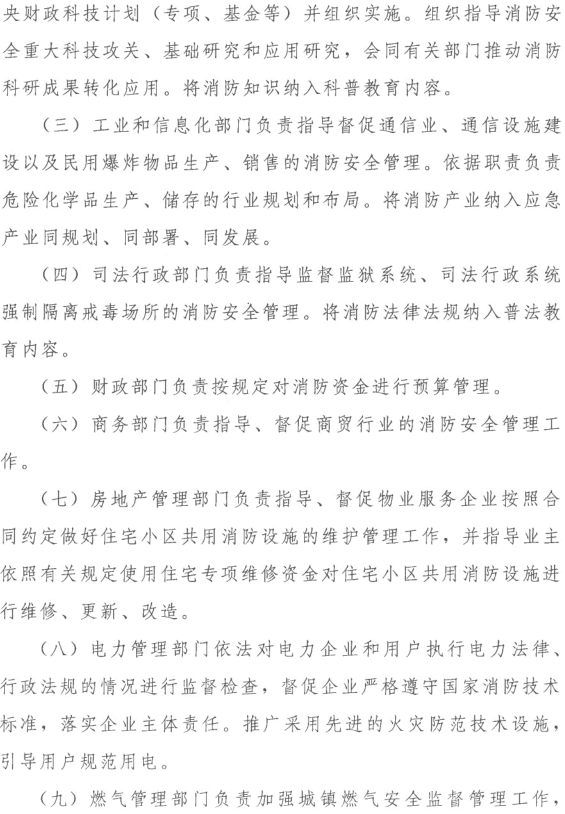 央财政科技计划（专项、基金等）并组织实施。组织指导消防安全重大科技攻关、基础研究和应用研究，会同有关部门推动消防科研成果转化应用。将消防知识纳入科普教育内容。

（三）工业和信息化部门负责指导督促通信业、通信设施建设以及民用爆炸物品生产、销售的消防安全管理。依据职责负责危险化学品生产、储存的行业规划和布局。将消防产业纳入应急产业同规划、同部署、同发展。

（四）司法行政部门负责指导监督监狱系统、司法行政系统强制隔离戒毒场所的消防安全管理。将消防法律法规纳入普法教育内容。

（五）财政部门负责按规定对消防资金进行预算管理。

（六）商务部门负责指导、督促商贸行业的消防安全管理工作。

（七）房地产管理部门负责指导、督促物业服务企业按照合同约定做好住宅小区共用消防设施的维护管理工作，并指导业主依照有关规定使用住宅专项维修资金对住宅小区共用消防设施进行维修、更新、改造。

（八）电力管理部门依法对电力企业和用户执行电力法律、行政法规的情况进行监督检查，督促企业严格遵守国家消防技术标准，落实企业主体责任。推广采用先进的火灾防范技术设施，引导用户规范用电。

（九）燃气管理部门负责加强城镇燃气安全监督管理工作，